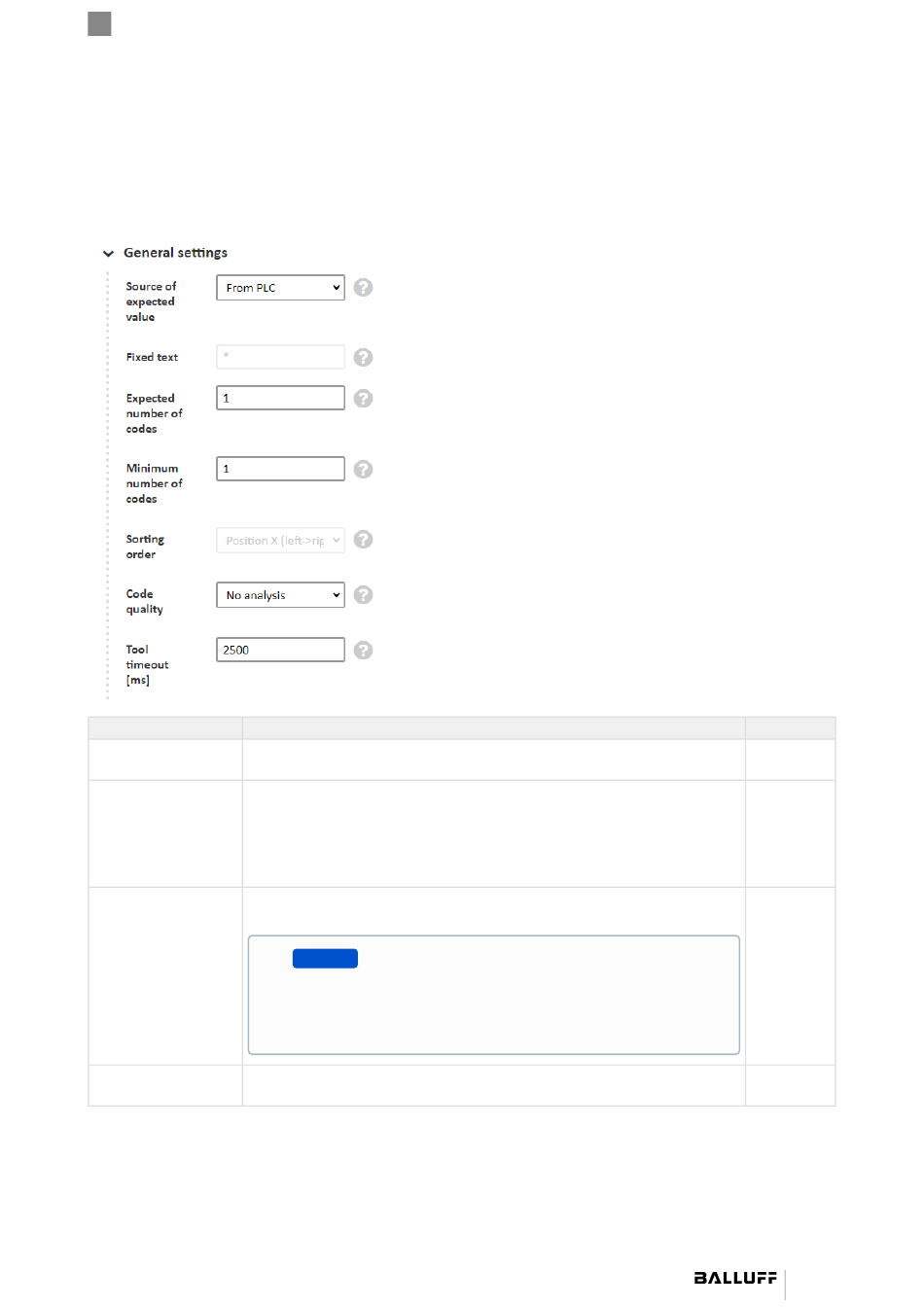 General settings

Source of expected value
From PLC

Fixed text
*

Expected number of codes
1

Minimum number of codes
1

Sorting order
Position X (left->rig

Code quality
No analysis

Tool timeout [ms]
2500

BALLUFF